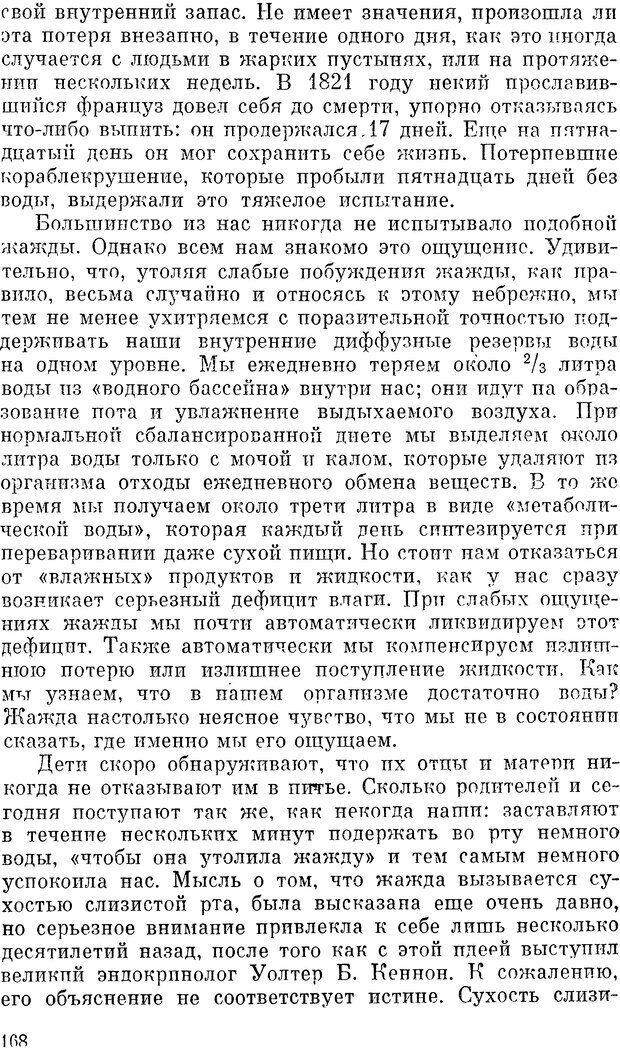 свой внутренний запас. Не имеет значения, произошла ли эта потеря внезапно, в течение одного дня, как это иногда случается с людьми в жарких пустынях, или на протяжении нескольких недель. В 1821 году некий прославившийся француз довел себя до смерти, упорно отказываясь что-либо выпить: он продержался 17 дней. Еще на пятнадцатый день он мог сохранить себе жизнь. Потерпевшие кораблекрушение, которые пробыли пятнадцать дней без воды, выдержали это тяжелое испытание.

Большинство из нас никогда не испытывало подобной жажды. Однако всем нам знакомо это ощущение. Удивительно, что, утоляя слабые побуждения жажды, как правило, весьма случайно и относясь к этому небрежно, мы тем не менее ухитряемся с поразительной точностью поддерживать наши внутренние диффузные резервы воды на одном уровне. Мы ежедневно теряем около $^2/_3$ литра воды из «водного бассейна» внутри нас; они идут на образование пота и увлажнение выдыхаемого воздуха. При нормальной сбалансированной диете мы выделяем около литра воды только с мочой и калом, которые удаляют из организма отходы ежедневного обмена веществ. В то же время мы получаем около трети литра в виде «метаболической воды», которая каждый день синтезируется при переваривании даже сухой пищи. Но стоит нам отказаться от «влажных» продуктов и жидкости, как у нас сразу возникает серьезный дефицит влаги. При слабых ощущениях жажды мы почти автоматически ликвидируем этот дефицит. Также автоматически мы компенсируем излишнюю потерю или излишнее поступление жидкости. Как мы узнаем, что в нашем организме достаточно воды? Жажда настолько неясное чувство, что мы не в состоянии сказать, где именно мы его ощущаем.

Дети скоро обнаруживают, что их отцы и матери никогда не отказывают им в питье. Сколько родителей и сегодня поступают так же, как некогда наши: заставляют в течение нескольких минут подержать во рту немного воды, «чтобы она утолила жажду» и тем самым немного успокоила нас. Мысль о том, что жажда вызывается сухостью слизистой рта, была высказана еще очень давно, но серьезное внимание привлекла к себе лишь несколько десятилетий назад, после того как с этой идеей выступил великий эндокринолог Уолтер Б. Кеннон. К сожалению, его объяснение не соответствует истине. Сухость слизи-

168